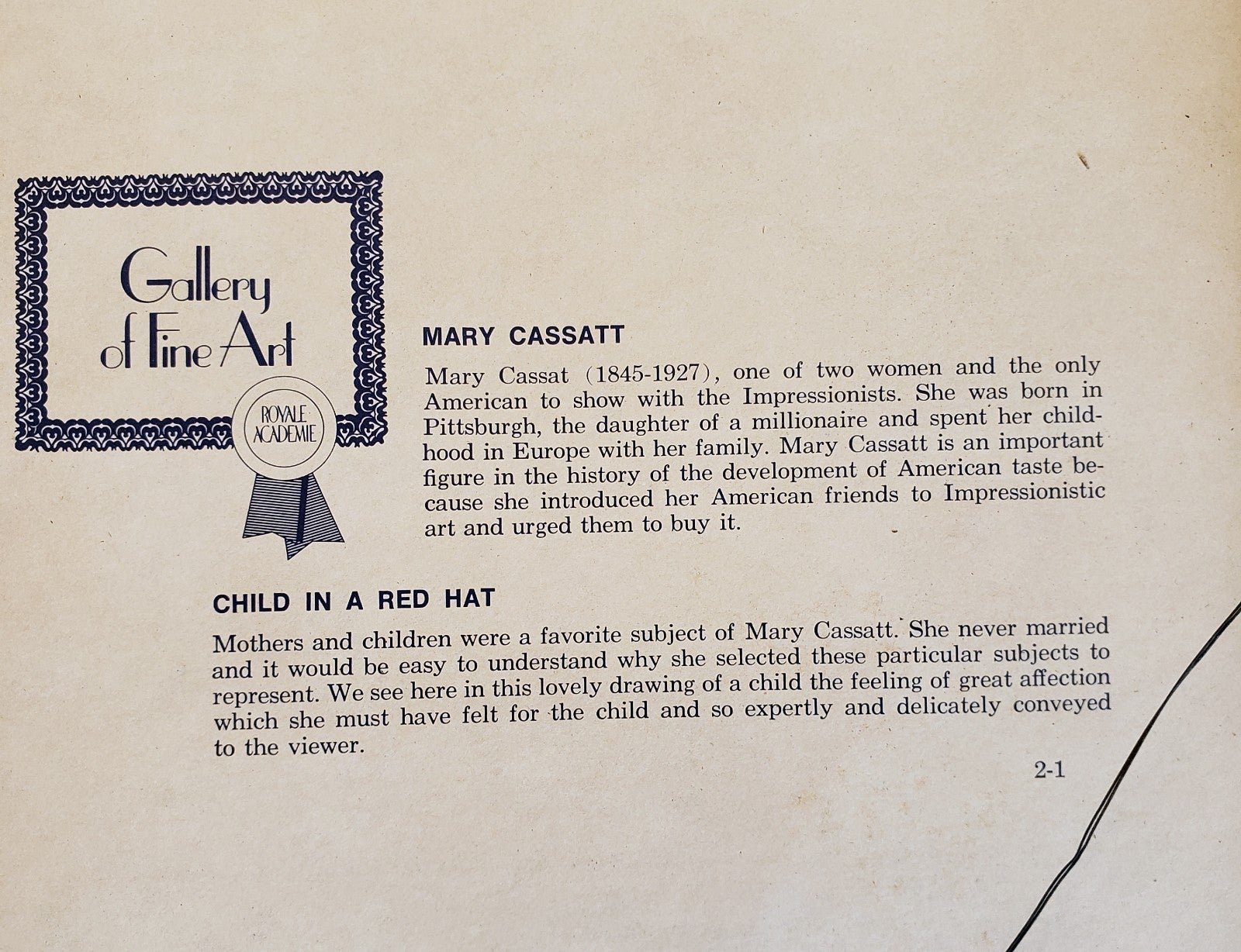 Gallery of Fine Art

ROYALE ACADEMIE

MARY CASSATT

Mary Cassat (1845-1927), one of two women and the only American to show with the Impressionists. She was born in Pittsburgh, the daughter of a millionaire and spent her childhood in Europe with her family. Mary Cassatt is an important figure in the history of the development of American taste because she introduced her American friends to Impressionistic art and urged them to buy it.

CHILD IN A RED HAT

Mothers and children were a favorite subject of Mary Cassatt. She never married and it would be easy to understand why she selected these particular subjects to represent. We see here in this lovely drawing of a child the feeling of great affection which she must have felt for the child and so expertly and delicately conveyed to the viewer.

2-1